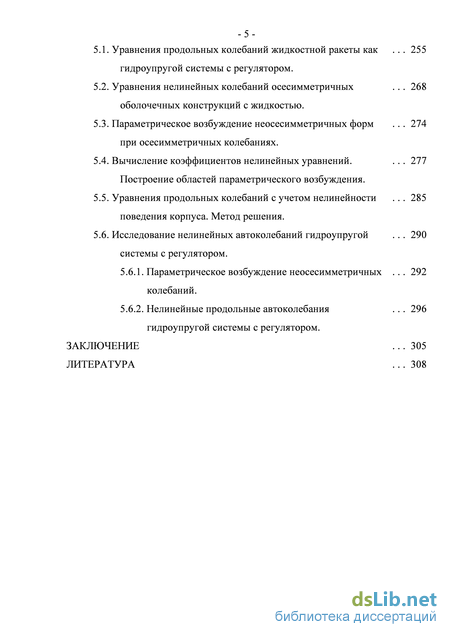 - 5 -

5.1. Уравнения продольных колебаний жидкостной ракеты как гидроупругой системы с регулятором. . . . 255

5.2. Уравнения нелинейных колебаний осесимметричных оболочечных конструкций с жидкостью. . . . 268

5.3. Параметрическое возбуждение неосесимметричных форм при осесимметричных колебаниях. . . . 274

5.4. Вычисление коэффициентов нелинейных уравнений. Построение областей параметрического возбуждения. . . . 277

5.5. Уравнения продольных колебаний с учетом нелинейности поведения корпуса. Метод решения. . . . 285

5.6. Исследование нелинейных автоколебаний гидроупругой системы с регулятором. . . . 290

5.6.1. Параметрическое возбуждение неосесимметричных колебаний. . . . 292

5.6.2. Нелинейные продольные автоколебания гидроупругой системы с регулятором. . . . 296

ЗАКЛЮЧЕНИЕ . . . 305

ЛИТЕРАТУРА . . . 308

dsLib.net
библиотека диссертаций